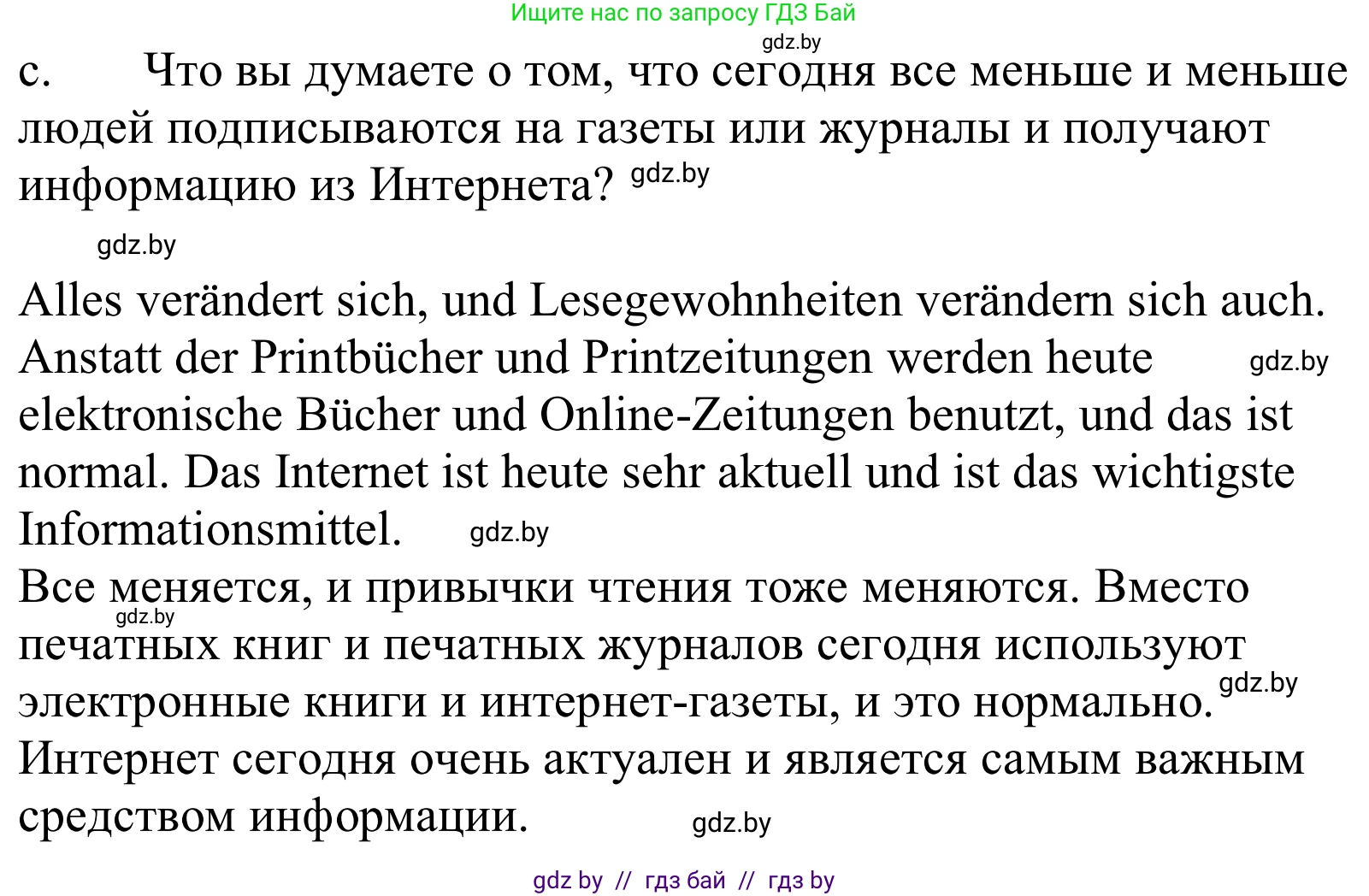 Ищите нас по запросу ГДЗ Бай
gdz.by
c. Что вы думаете о том, что сегодня все меньше и меньше людей подписываются на газеты или журналы и получают информацию из Интернета? gdz.by

gdz.by

Alles verändert sich, und Lesegewohnheiten verändern sich auch. Anstatt der Printbücher und Printzeitungen werden heute gdz.by elektronische Bücher und Online-Zeitungen benutzt, und das ist normal. Das Internet ist heute sehr aktuell und ist das wichtigste Informationsmittel. gdz.by
Все меняется, и привычки чтения тоже меняются. Вместо gdz.by печатных книг и печатных журналов сегодня используют электронные книги и интернет-газеты, и это нормально. gdz.by Интернет сегодня очень актуален и является самым важным средством информации. gdz.by

gdz by // гдз бай // гдз by